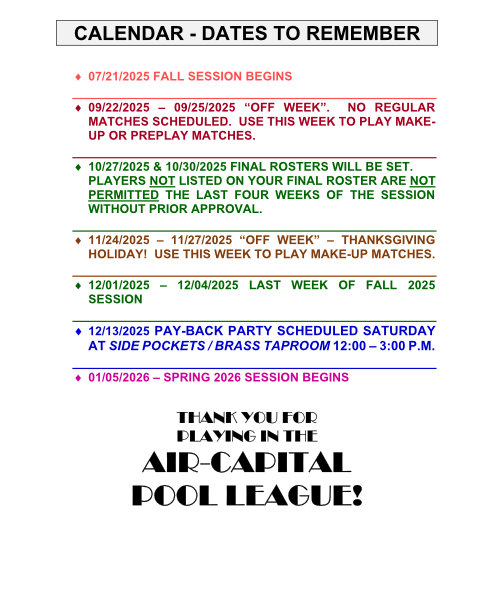 CALENDAR - DATES TO REMEMBER

♦ 07/21/2025 FALL SESSION BEGINS

♦ 09/22/2025 – 09/25/2025 “OFF WEEK”. NO REGULAR MATCHES SCHEDULED. USE THIS WEEK TO PLAY MAKE-UP OR PREPLAY MATCHES.

♦ 10/27/2025 & 10/30/2025 FINAL ROSTERS WILL BE SET. PLAYERS NOT LISTED ON YOUR FINAL ROSTER ARE NOT PERMITTED THE LAST FOUR WEEKS OF THE SESSION WITHOUT PRIOR APPROVAL.

♦ 11/24/2025 – 11/27/2025 “OFF WEEK” – THANKSGIVING HOLIDAY! USE THIS WEEK TO PLAY MAKE-UP MATCHES.

♦ 12/01/2025 – 12/04/2025 LAST WEEK OF FALL 2025 SESSION

♦ 12/13/2025 PAY-BACK PARTY SCHEDULED SATURDAY AT SIDE POCKETS / BRASS TAPROOM 12:00 – 3:00 P.M.

♦ 01/05/2026 – SPRING 2026 SESSION BEGINS

THANK YOU FOR PLAYING IN THE

AIR-CAPITAL POOL LEAGUE!